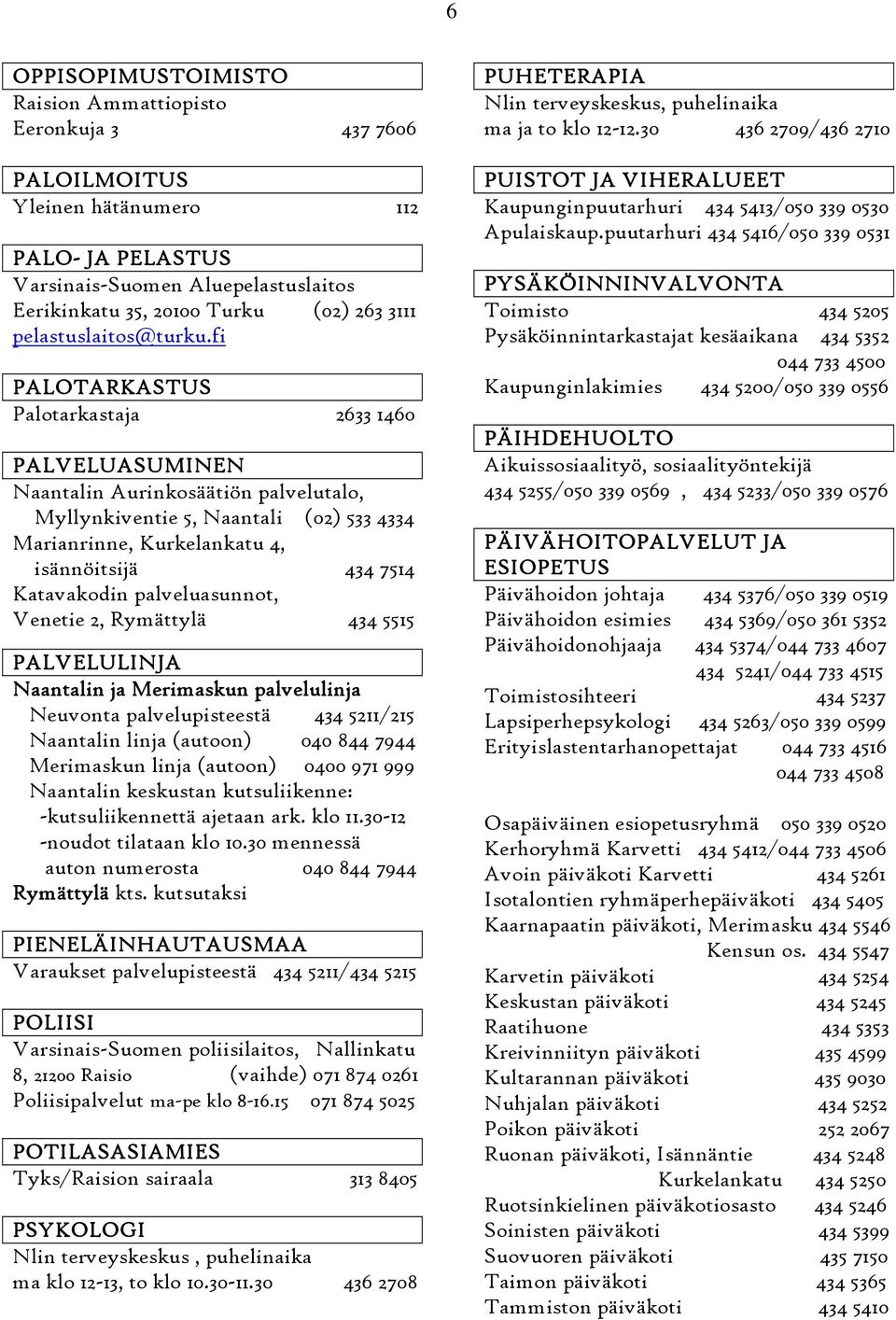 6

OPPISOPIMUSTOIMISTO
Raision Ammattiopisto
Eeronkuja 3 437 7606

PALOILMOITUS
Yleinen hätänumero 112

PALO- JA PELASTUS
Varsinais-Suomen Aluepelastuslaitos
Eerikinkatu 35, 20100 Turku (02) 263 3111
pelastuslaitos@turku.fi

PALOTARKASTUS
Palotarkastaja 2633 1460

PALVELUASUMINEN
Naantalin Aurinkosäätiön palvelutalo, Myllynkiventie 5, Naantali (02) 533 4334
Marianrinne, Kurkelankatu 4, isännöitsijä 434 7514
Katavakodin palveluasunnot, Venetie 2, Rymättylä 434 5515

PALVELULINJA
Naantalin ja Merimaskun palvelulinja
Neuvonta palvelupisteestä 434 5211/215
Naantalin linja (autoon) 040 844 7944
Merimaskun linja (autoon) 0400 971 999
Naantalin keskustan kutsuliikenne:
-kutsuliikennettä ajetaan ark. klo 11.30-12
-noudot tilataan klo 10.30 mennessä auton numerosta 040 844 7944
Rymättylä kts. kutsutaksi

PIENELÄINHAUTAUSMAA
Varaukset palvelupisteestä 434 5211/434 5215

POLIISI
Varsinais-Suomen poliisilaitos, Nallinkatu 8, 21200 Raisio (vaihde) 071 874 0261
Poliisipalvelut ma-pe klo 8-16.15 071 874 5025

POTILASASIAMIES
Tyks/Raision sairaala 313 8405

PSYKOLOGI
Nlin terveyskeskus , puhelinaika
ma klo 12-13, to klo 10.30-11.30 436 2708

PUHETERAPIA
Nlin terveyskeskus, puhelinaika
ma ja to klo 12-12.30 436 2709/436 2710

PUISTOT JA VIHERALUEET
Kaupunginpuutarhuri 434 5413/050 339 0530
Apulaiskaup.puutarhuri 434 5416/050 339 0531

PYSÄKÖINNINVALVONTA
Toimisto 434 5205
Pysäköinnintarkastajat kesäaikana 434 5352
044 733 4500
Kaupunginlakimies 434 5200/050 339 0556

PÄIHDEHUOLTO
Aikuissosiaalityö, sosiaalityöntekijä
434 5255/050 339 0569 , 434 5233/050 339 0576

PÄIVÄHOITOPALVELUT JA ESIOPETUS
Päivähoidon johtaja 434 5376/050 339 0519
Päivähoidon esimies 434 5369/050 361 5352
Päivähoidonohjaaja 434 5374/044 733 4607
434 5241/044 733 4515
Toimistosihteeri 434 5237
Lapsiperhepsykologi 434 5263/050 339 0599
Erityislastentarhanopettajat 044 733 4516
044 733 4508

Osapäiväinen esiopetusryhmä 050 339 0520
Kerhoryhmä Karvetti 434 5412/044 733 4506
Avoin päiväkoti Karvetti 434 5261
Isotalontien ryhmäperhepäiväkoti 434 5405
Kaarnapaatin päiväkoti, Merimasku 434 5546
Kensun os. 434 5547
Karvetin päiväkoti 434 5254
Keskustan päiväkoti 434 5245
Raatihuone 434 5353
Kreivinniityn päiväkoti 435 4599
Kultarannan päiväkoti 435 9030
Nuhjalan päiväkoti 434 5252
Poikon päiväkoti 252 2067
Ruonan päiväkoti, Isännäntie 434 5248
Kurkelankatu 434 5250
Ruotsinkielinen päiväkotiosasto 434 5246
Soinisten päiväkoti 434 5399
Suovuoren päiväkoti 435 7150
Taimon päiväkoti 434 5365
Tammiston päiväkoti 434 5410